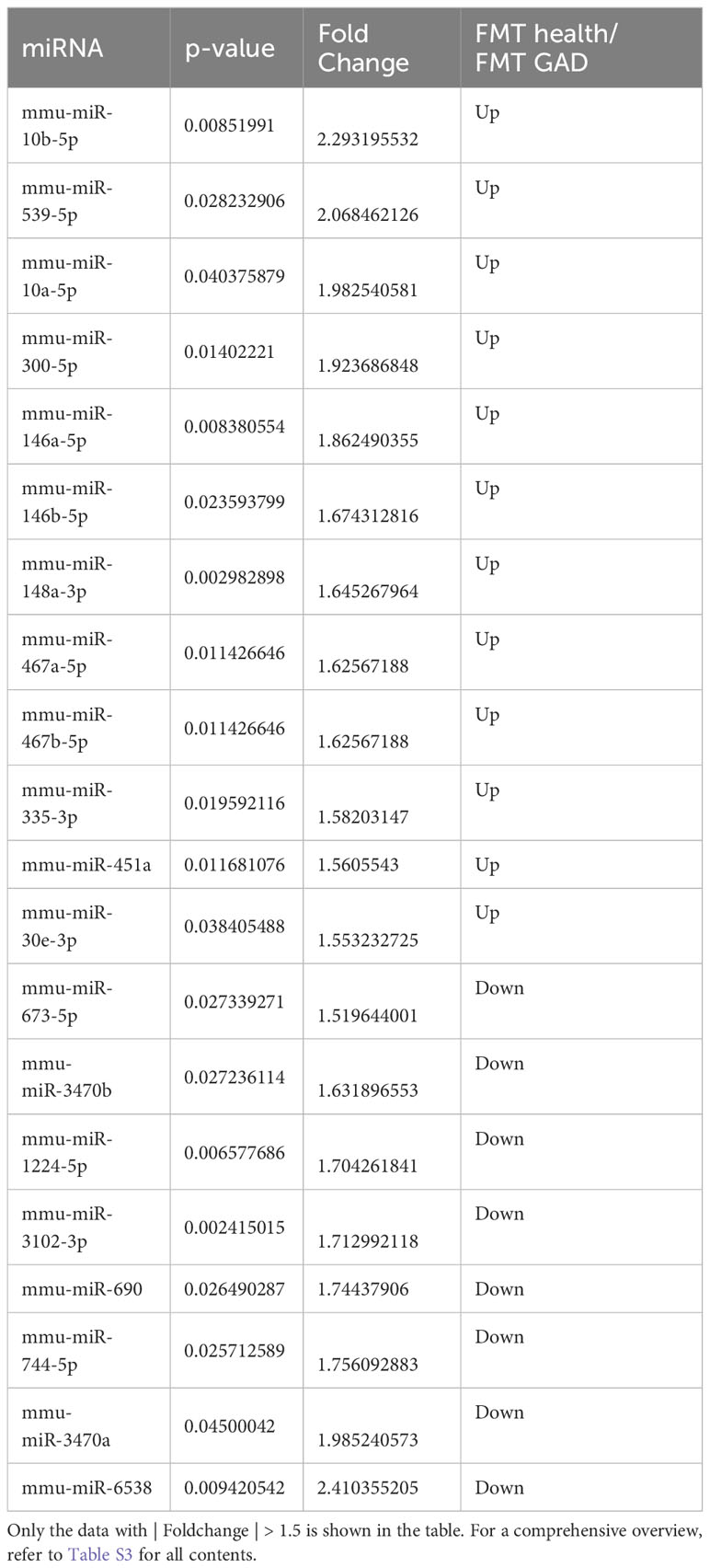 | miRNA | p-value | Fold Change | FMT health/ FMT GAD |
|---|---|---|---|
| mmu-miR-10b-5p | 0.00851991 | 2.293195532 | Up |
| mmu-miR-539-5p | 0.028232906 | 2.068462126 | Up |
| mmu-miR-10a-5p | 0.040375879 | 1.982540581 | Up |
| mmu-miR-300-5p | 0.01402221 | 1.923686848 | Up |
| mmu-miR-146a-5p | 0.008380554 | 1.862490355 | Up |
| mmu-miR-146b-5p | 0.023593799 | 1.674312816 | Up |
| mmu-miR-148a-3p | 0.002982898 | 1.645267964 | Up |
| mmu-miR-467a-5p | 0.011426646 | 1.62567188 | Up |
| mmu-miR-467b-5p | 0.011426646 | 1.62567188 | Up |
| mmu-miR-335-3p | 0.019592116 | 1.58203147 | Up |
| mmu-miR-451a | 0.011681076 | 1.5605543 | Up |
| mmu-miR-30e-3p | 0.038405488 | 1.553232725 | Up |
| mmu-miR-673-5p | 0.027339271 | 1.519644001 | Down |
| mmu-miR-3470b | 0.027236114 | 1.631896553 | Down |
| mmu-miR-1224-5p | 0.006577686 | 1.704261841 | Down |
| mmu-miR-3102-3p | 0.002415015 | 1.712992118 | Down |
| mmu-miR-690 | 0.026490287 | 1.74437906 | Down |
| mmu-miR-744-5p | 0.025712589 | 1.756092883 | Down |
| mmu-miR-3470a | 0.04500042 | 1.985240573 | Down |
| mmu-miR-6538 | 0.009420542 | 2.410355205 | Down |

Only the data with | Foldchange | > 1.5 is shown in the table. For a comprehensive overview, refer to Table S3 for all contents.